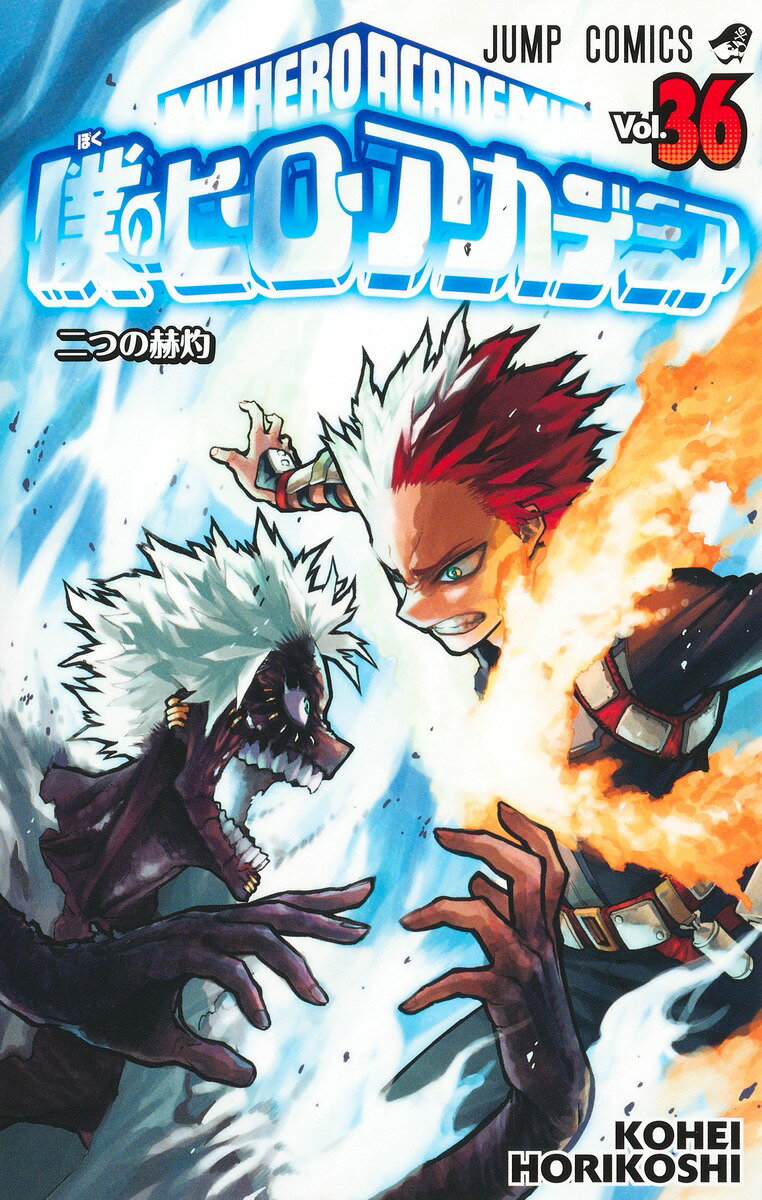 JUMP COMICS

MY HERO ACADEMIA

Vol.36

ぼく
僕のヒーローアカデミア

二つの赫灼

KOHEI HORIKOSHI